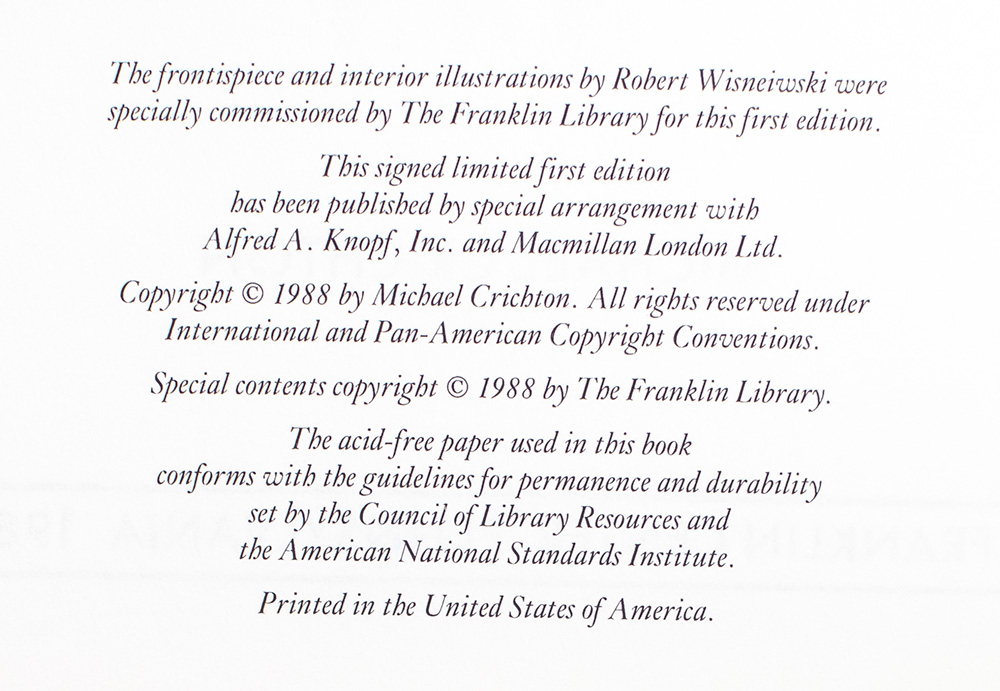 The frontispiece and interior illustrations by Robert Wisneiwski were specially commissioned by The Franklin Library for this first edition.

This signed limited first edition has been published by special arrangement with Alfred A. Knopf, Inc. and Macmillan London Ltd.

Copyright © 1988 by Michael Crichton. All rights reserved under International and Pan-American Copyright Conventions.

Special contents copyright © 1988 by The Franklin Library.

The acid-free paper used in this book conforms with the guidelines for permanence and durability set by the Council of Library Resources and the American National Standards Institute.

Printed in the United States of America.